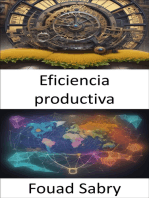 Eficiencia productiva

Fouad Sabry